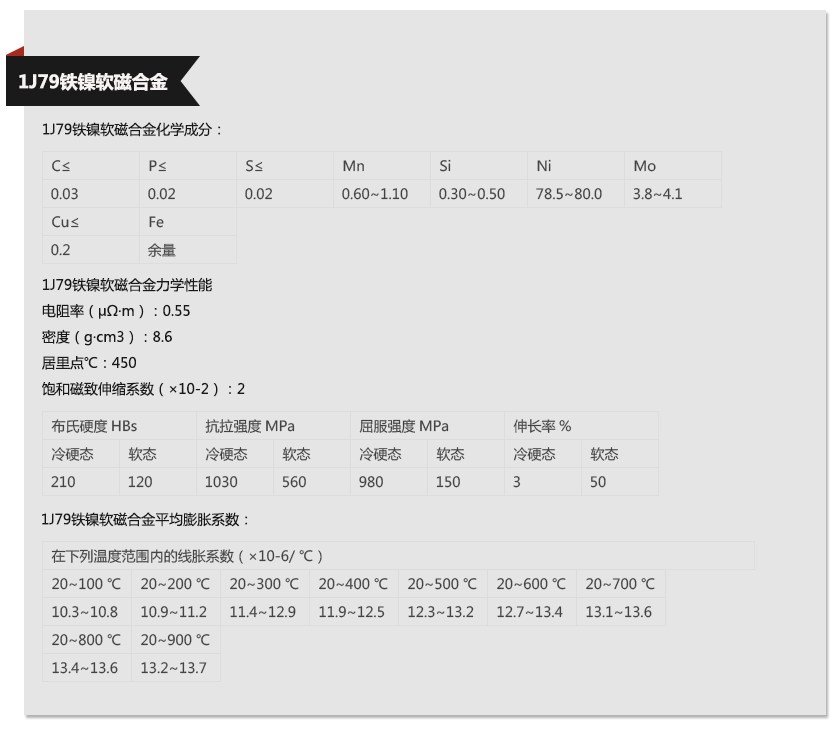 1J79铁镍软磁合金

1J79铁镍软磁合金化学成分：

| C≤ | P≤ | S≤ | Mn | Si | Ni | Mo |
|---|---|---|---|---|---|---|
| 0.03 | 0.02 | 0.02 | 0.60~1.10 | 0.30~0.50 | 78.5~80.0 | 3.8~4.1 |
| Cu≤ | Fe | | | | | |
| 0.2 | 余量 | | | | | |

1J79铁镍软磁合金力学性能

电阻率（μΩ·m）：0.55

密度（g·cm3）：8.6

居里点℃：450

饱和磁致伸缩系数（×10-2）：2

| 布氏硬度 HBs | | 抗拉强度 MPa | | 屈服强度 MPa | | 伸长率 % | |
|---|---|---|---|---|---|---|---|
| 冷硬态 | 软态 | 冷硬态 | 软态 | 冷硬态 | 软态 | 冷硬态 | 软态 |
| 210 | 120 | 1030 | 560 | 980 | 150 | 3 | 50 |

1J79铁镍软磁合金平均膨胀系数：

| 在下列温度范围内的线胀系数（×10-6/ ℃） | | | | | | |
|---|---|---|---|---|---|---|
| 20~100 ℃ | 20~200 ℃ | 20~300 ℃ | 20~400 ℃ | 20~500 ℃ | 20~600 ℃ | 20~700 ℃ |
| 10.3~10.8 | 10.9~11.2 | 11.4~12.9 | 11.9~12.5 | 12.3~13.2 | 12.7~13.4 | 13.1~13.6 |
| 20~800 ℃ | 20~900 ℃ | | | | | |
| 13.4~13.6 | 13.2~13.7 | | | | | |